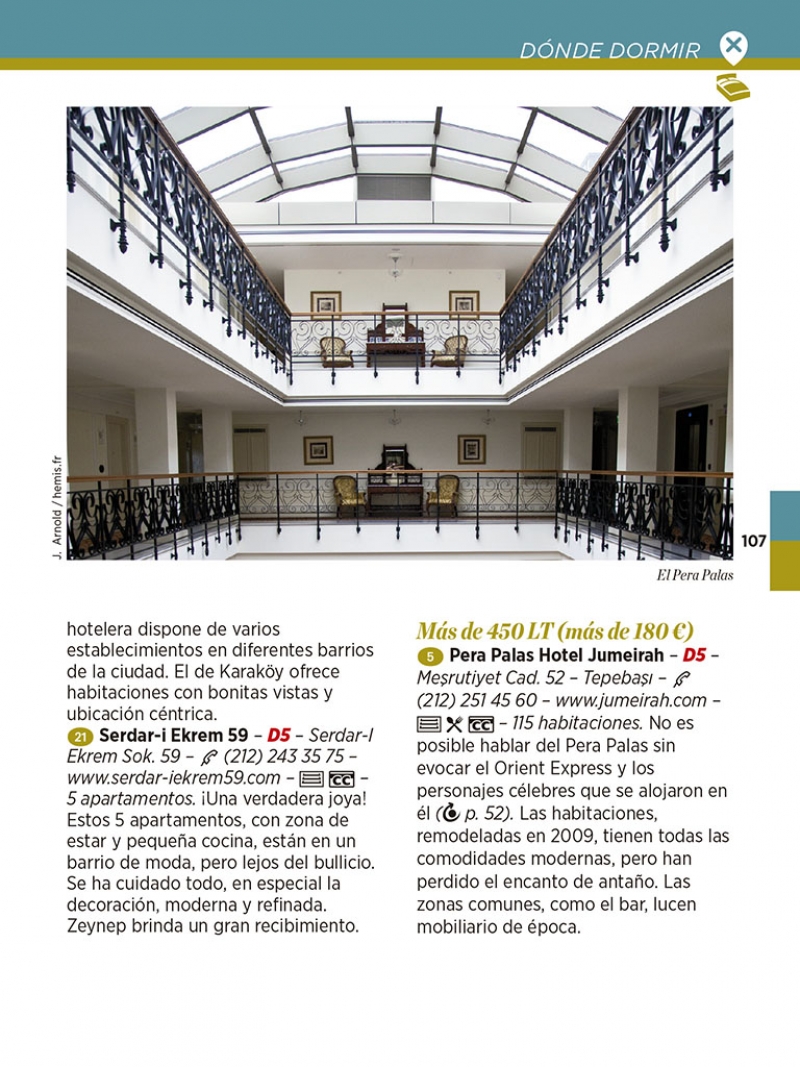 DÓNDE DORMIR

J. Arnold / hemis.fr

107

El Pera Palas

hotelera dispone de varios establecimientos en diferentes barrios de la ciudad. El de Karaköy ofrece habitaciones con bonitas vistas y ubicación céntrica.

21 Serdar-i Ekrem 59 – D5 – Serdar-I Ekrem Sok. 59 – (212) 243 35 75 – www.serdar-iekrem59.com – CC – 5 apartamentos. ¡Una verdadera joya! Estos 5 apartamentos, con zona de estar y pequeña cocina, están en un barrio de moda, pero lejos del bullicio. Se ha cuidado todo, en especial la decoración, moderna y refinada. Zeynep brinda un gran recibimiento.

Más de 450 LT (más de 180 €)

5 Pera Palas Hotel Jumeirah – D5 – Meşrutiyet Cad. 52 – Tepebaşı – (212) 251 45 60 – www.jumeirah.com – CC – 115 habitaciones. No es posible hablar del Pera Palas sin evocar el Orient Express y los personajes célebres que se alojaron en él (p. 52). Las habitaciones, remodeladas en 2009, tienen todas las comodidades modernas, pero han perdido el encanto de antaño. Las zonas comunes, como el bar, lucen mobiliario de época.